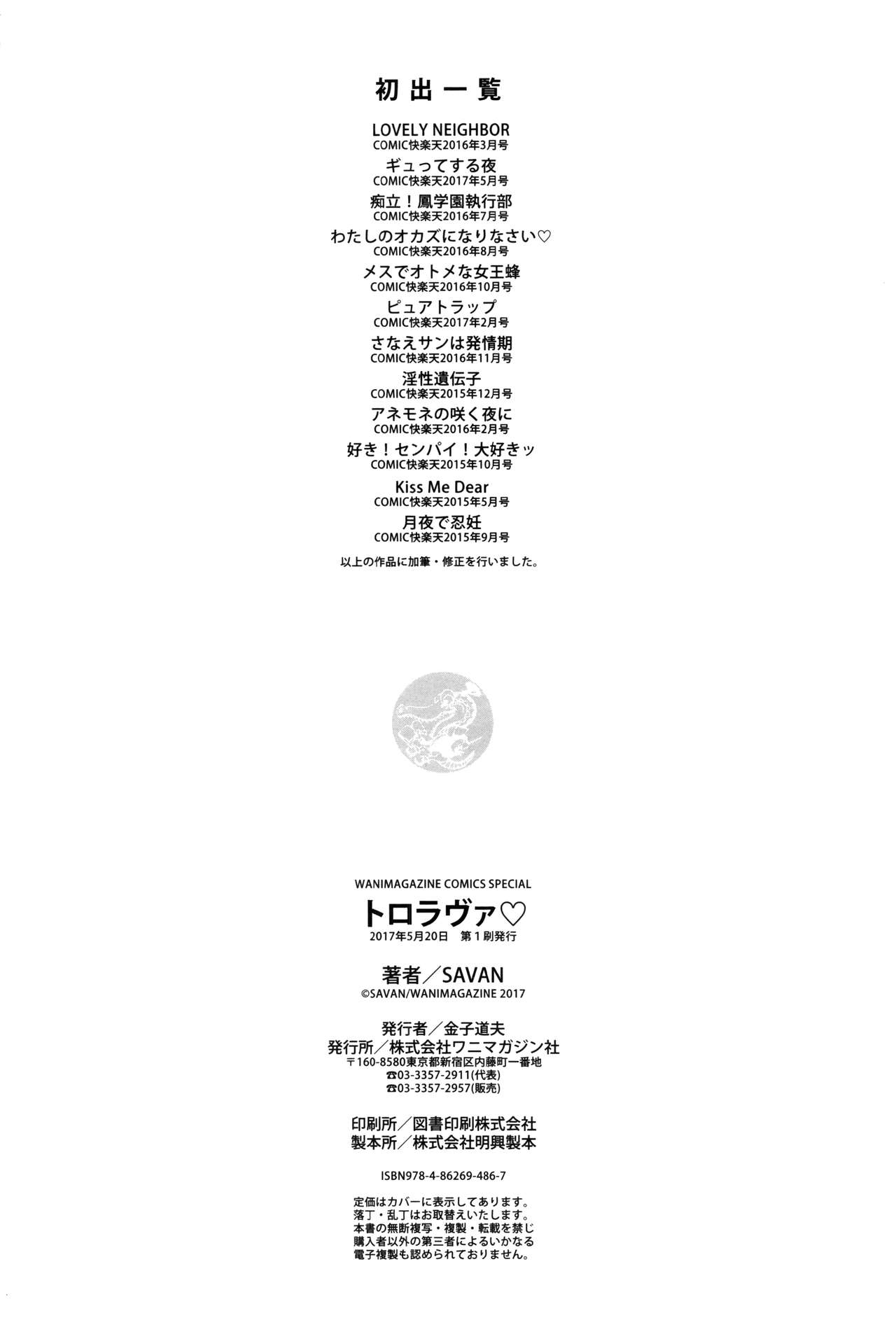 初出一覧

LOVELY NEIGHBOR
COMIC快楽天2016年3月号

ギュってする夜
COMIC快楽天2017年5月号

痴立！鳳学園執行部
COMIC快楽天2016年7月号

わたしのオカズになりなさい♡
COMIC快楽天2016年8月号

メスでオトメな女王蜂
COMIC快楽天2016年10月号

ピュアトラップ
COMIC快楽天2017年2月号

さなえサンは発情期
COMIC快楽天2016年11月号

淫性遺伝子
COMIC快楽天2015年12月号

アネモネの咲く夜に
COMIC快楽天2016年2月号

好き！センパイ！大好きッ
COMIC快楽天2015年10月号

Kiss Me Dear
COMIC快楽天2015年5月号

月夜で忍妊
COMIC快楽天2015年9月号

以上の作品に加筆・修正を行いました。

WANIMAGAZINE COMICS SPECIAL
トロラヴァ♡
2017年5月20日 第1刷発行

著者／SAVAN
©SAVAN/WANIMAGAZINE 2017

発行者／金子道夫
発行所／株式会社ワニマガジン社
〒160-8580東京都新宿区内藤町一番地
☎03-3357-2911(代表)
☎03-3357-2957(販売)

印刷所／図書印刷株式会社
製本所／株式会社明興製本

ISBN978-4-86269-486-7

定価はカバーに表示してあります。
落丁・乱丁はお取替えいたします。
本書の無断複写・複製・転載を禁じ
購入者以外の第三者によるいかなる
電子複製も認められておりません。